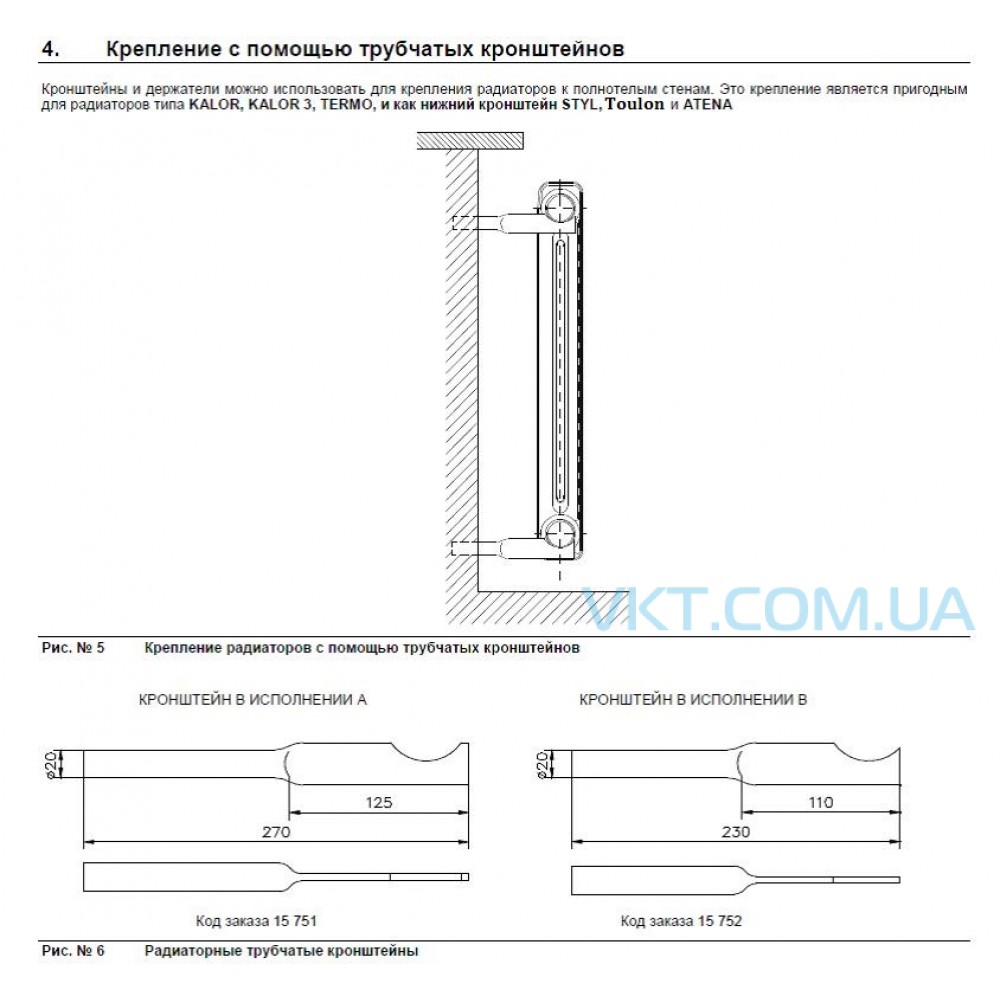 4. Крепление с помощью трубчатых кронштейнов

Кронштейны и держатели можно использовать для крепления радиаторов к полнотелым стенам. Это крепление является пригодным для радиаторов типа KALOR, KALOR 3, TERMO, и как нижний кронштейн STYL, Toulon и ATENA

VKT.COM.UA

Рис. № 5 Крепление радиаторов с помощью трубчатых кронштейнов

КРОНШТЕЙН В ИСПОЛНЕНИИ А

ø20

125

270

Код заказа 15 751

КРОНШТЕЙН В ИСПОЛНЕНИИ В

ø20

110

230

Код заказа 15 752

Рис. № 6 Радиаторные трубчатые кронштейны